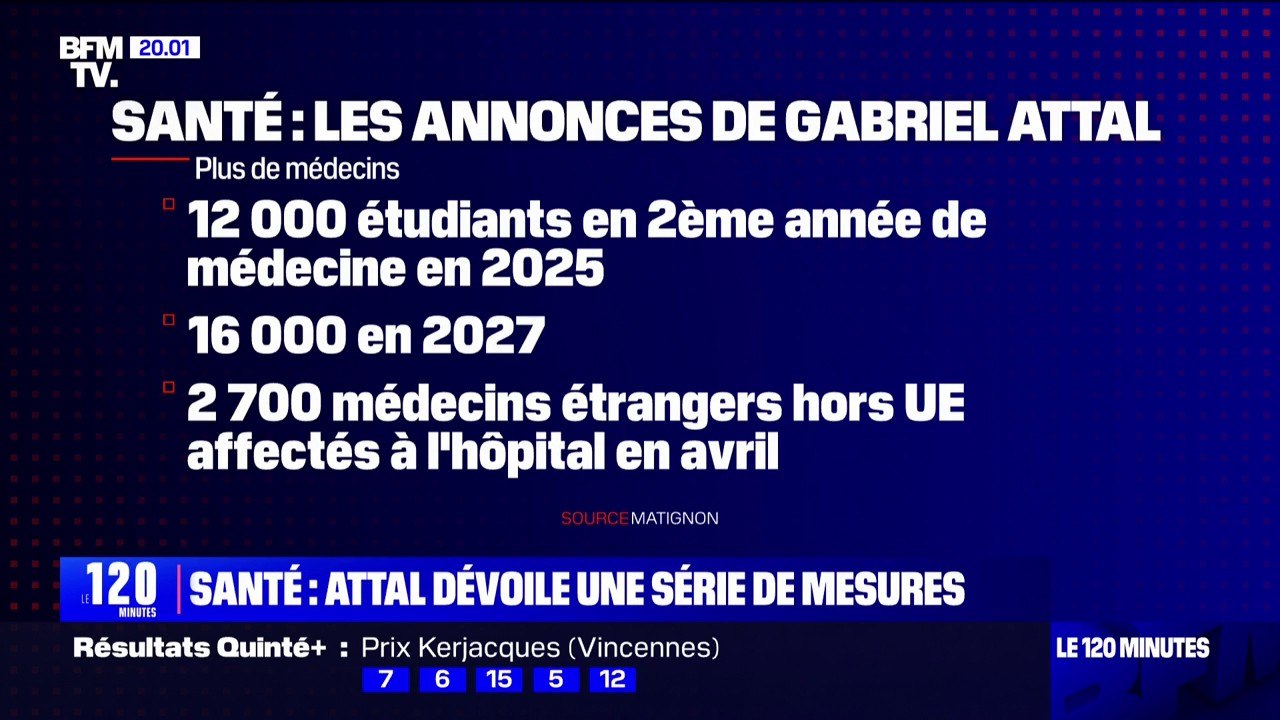 BFM TV. 20.01

SANTÉ : LES ANNONCES DE GABRIEL ATTAL

Plus de médecins

12 000 étudiants en 2ème année de médecine en 2025

16 000 en 2027

2 700 médecins étrangers hors UE affectés à l'hôpital en avril

SOURCE MATIGNON

LE 120 MINUTES

SANTÉ : ATTAL DÉVOILE UNE SÉRIE DE MESURES

Résultats Quinté+ : Prix Kerjacques (Vincennes)

7 6 15 5 12

LE 120 MINUTES